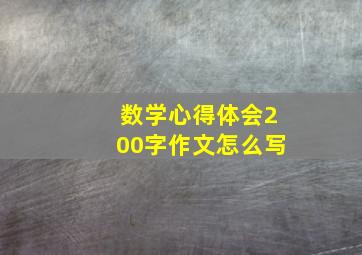 数学心得体会200字作文怎么写